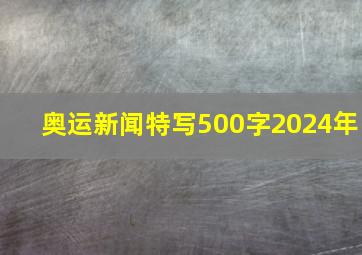 奥运新闻特写500字2024年